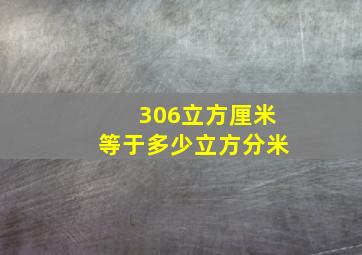 306立方厘米
等于多少立方分米